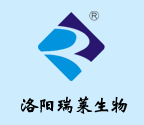 ®

洛阳瑞莱生物